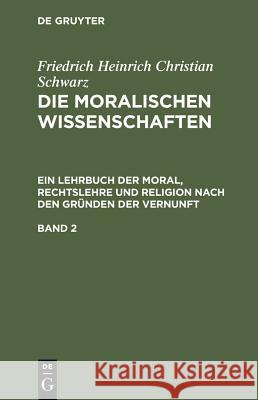 DE GRUYTER

Friedrich Heinrich Christian Schwarz
DIE MORALISCHEN WISSENSCHAFTEN

EIN LEHRBUCH DER MORAL, RECHTSLEHRE UND RELIGION NACH DEN GRÜNDEN DER VERNUNFT

BAND 2

DE G

Kraina Książek